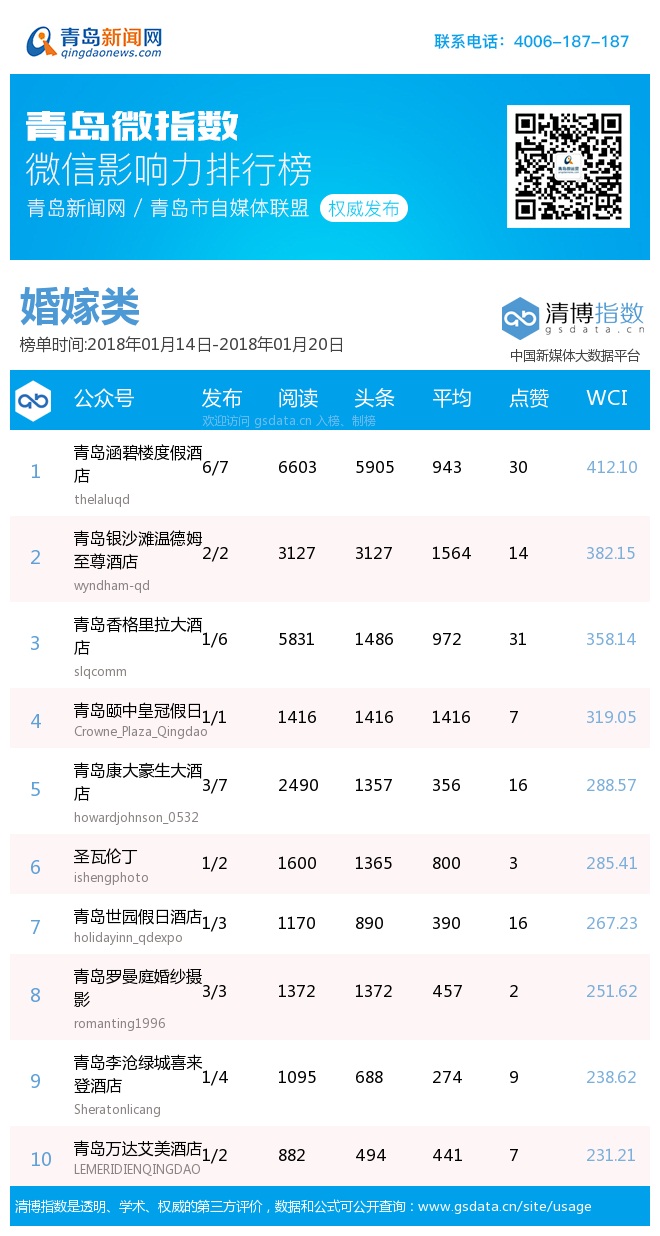 青岛新闻网
qingdaonews.com

联系电话：4006-187-187

青岛微指数
微信影响力排行榜
青岛新闻网 / 青岛市自媒体联盟 权威发布

婚嫁类
榜单时间:2018年01月14日-2018年01月20日

清博指数
gsdata.cn
中国新媒体大数据平台

| | 公众号 | 发布 | 阅读 | 头条 | 平均 | 点赞 | WCI |
|---|---|---|---|---|---|---|---|
| 1 | 青岛涵碧楼度假酒店 thelaluqd | 6/7 | 6603 | 5905 | 943 | 30 | 412.10 |
| 2 | 青岛银沙滩温德姆至尊酒店 wyndham-qd | 2/2 | 3127 | 3127 | 1564 | 14 | 382.15 |
| 3 | 青岛香格里拉大酒店 slqcomm | 1/6 | 5831 | 1486 | 972 | 31 | 358.14 |
| 4 | 青岛颐中皇冠假日 Crowne_Plaza_Qingdao | 1/1 | 1416 | 1416 | 1416 | 7 | 319.05 |
| 5 | 青岛康大豪生大酒店 howardjohnson_0532 | 3/7 | 2490 | 1357 | 356 | 16 | 288.57 |
| 6 | 圣瓦伦丁 ishengphoto | 1/2 | 1600 | 1365 | 800 | 3 | 285.41 |
| 7 | 青岛世园假日酒店 holidayinn_qdexpo | 1/3 | 1170 | 890 | 390 | 16 | 267.23 |
| 8 | 青岛罗曼庭婚纱摄影 romanting1996 | 3/3 | 1372 | 1372 | 457 | 2 | 251.62 |
| 9 | 青岛李沧绿城喜来登酒店 Sheratonlicang | 1/4 | 1095 | 688 | 274 | 9 | 238.62 |
| 10 | 青岛万达艾美酒店 LEMERIDIENQINGDAO | 1/2 | 882 | 494 | 441 | 7 | 231.21 |

清博指数是透明、学术、权威的第三方评价，数据和公式可公开查询：www.gsdata.cn/site/usage

欢迎访问 gsdata.cn 入榜、制榜